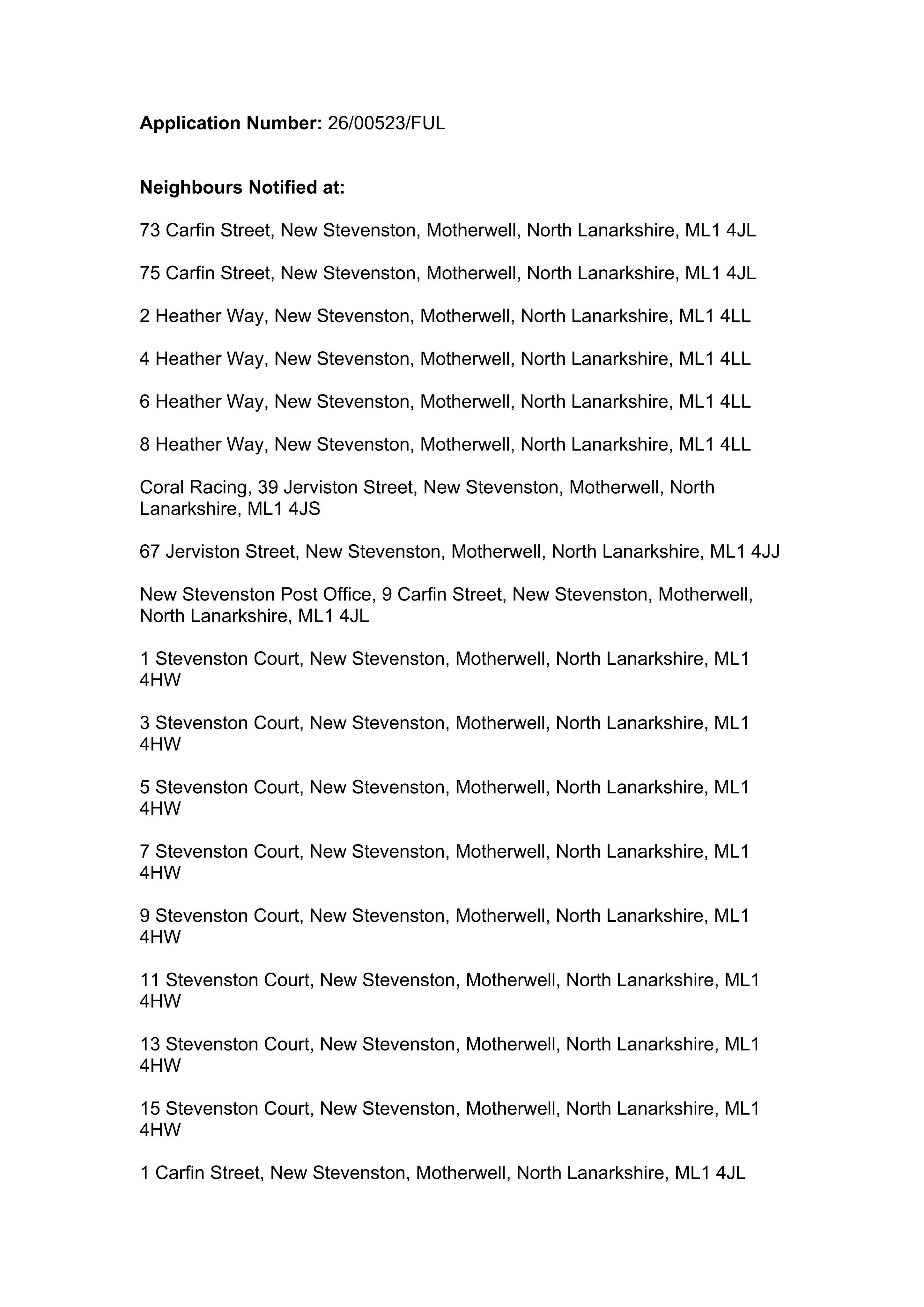 Application Number: 26/00523/FUL

Neighbours Notified at:

73 Carfin Street, New Stevenston, Motherwell, North Lanarkshire, ML1 4JL

75 Carfin Street, New Stevenston, Motherwell, North Lanarkshire, ML1 4JL

2 Heather Way, New Stevenston, Motherwell, North Lanarkshire, ML1 4LL

4 Heather Way, New Stevenston, Motherwell, North Lanarkshire, ML1 4LL

6 Heather Way, New Stevenston, Motherwell, North Lanarkshire, ML1 4LL

8 Heather Way, New Stevenston, Motherwell, North Lanarkshire, ML1 4LL

Coral Racing, 39 Jerviston Street, New Stevenston, Motherwell, North Lanarkshire, ML1 4JS

67 Jerviston Street, New Stevenston, Motherwell, North Lanarkshire, ML1 4JJ

New Stevenston Post Office, 9 Carfin Street, New Stevenston, Motherwell, North Lanarkshire, ML1 4JL

1 Stevenston Court, New Stevenston, Motherwell, North Lanarkshire, ML1 4HW

3 Stevenston Court, New Stevenston, Motherwell, North Lanarkshire, ML1 4HW

5 Stevenston Court, New Stevenston, Motherwell, North Lanarkshire, ML1 4HW

7 Stevenston Court, New Stevenston, Motherwell, North Lanarkshire, ML1 4HW

9 Stevenston Court, New Stevenston, Motherwell, North Lanarkshire, ML1 4HW

11 Stevenston Court, New Stevenston, Motherwell, North Lanarkshire, ML1 4HW

13 Stevenston Court, New Stevenston, Motherwell, North Lanarkshire, ML1 4HW

15 Stevenston Court, New Stevenston, Motherwell, North Lanarkshire, ML1 4HW

1 Carfin Street, New Stevenston, Motherwell, North Lanarkshire, ML1 4JL